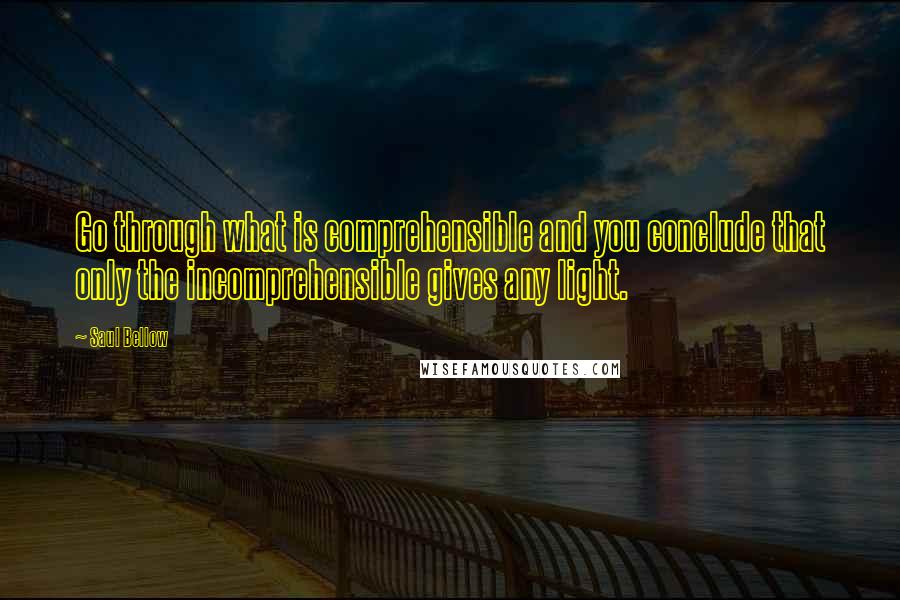 Go through what is comprehensible and you conclude that only the incomprehensible gives any light.

~ Saul Bellow

WISEFAMOUSQUOTES.COM